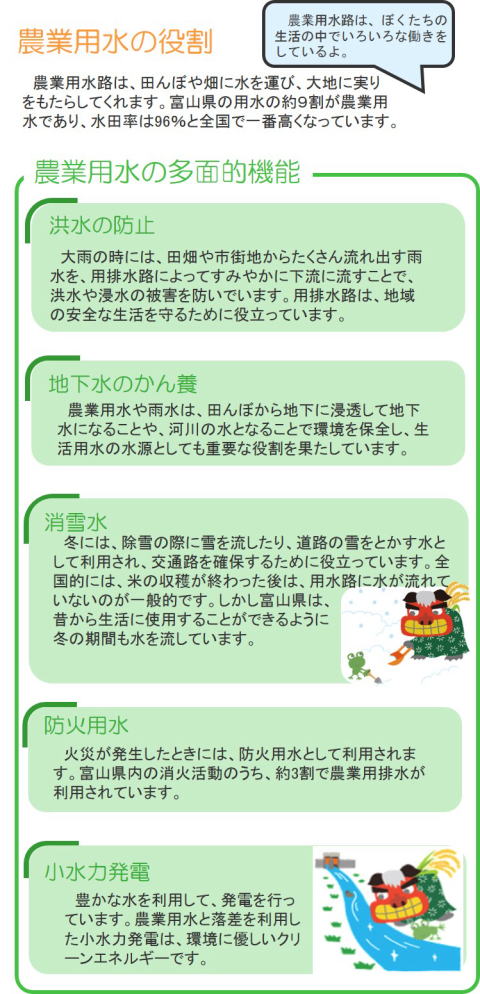 農業用水の役割

農業用水路は、ぼくたちの生活の中でいろいろな働きをしているよ。

農業用水路は、田んぼや畑に水を運び、大地に実りをもたらしてくれます。富山県の用水の約9割が農業用水であり、水田率は96%と全国で一番高くなっています。

農業用水の多面的機能

洪水の防止

大雨の時には、田畑や市街地からたくさん流れ出す雨水を、用排水路によってすみやかに下流に流すことで、洪水や浸水の被害を防いでいます。用排水路は、地域の安全な生活を守るために役立っています。

地下水のかん養

農業用水や雨水は、田んぼから地下に浸透して地下水になることや、河川の水となることで環境を保全し、生活用水の水源としても重要な役割を果たしています。

消雪水

冬には、除雪の際に雪を流したり、道路の雪をとかす水として利用され、交通路を確保するために役立っています。全国的には、米の収穫が終わった後は、用水路に水が流れていないのが一般的です。しかし富山県は、昔から生活に使用することができるように冬の期間も水を流しています。

防火用水

火災が発生したときには、防火用水として利用されます。富山県内の消火活動のうち、約3割で農業用排水が利用されています。

小水力発電

豊かな水を利用して、発電を行っています。農業用水と落差を利用した小水力発電は、環境に優しいクリーンエネルギーです。